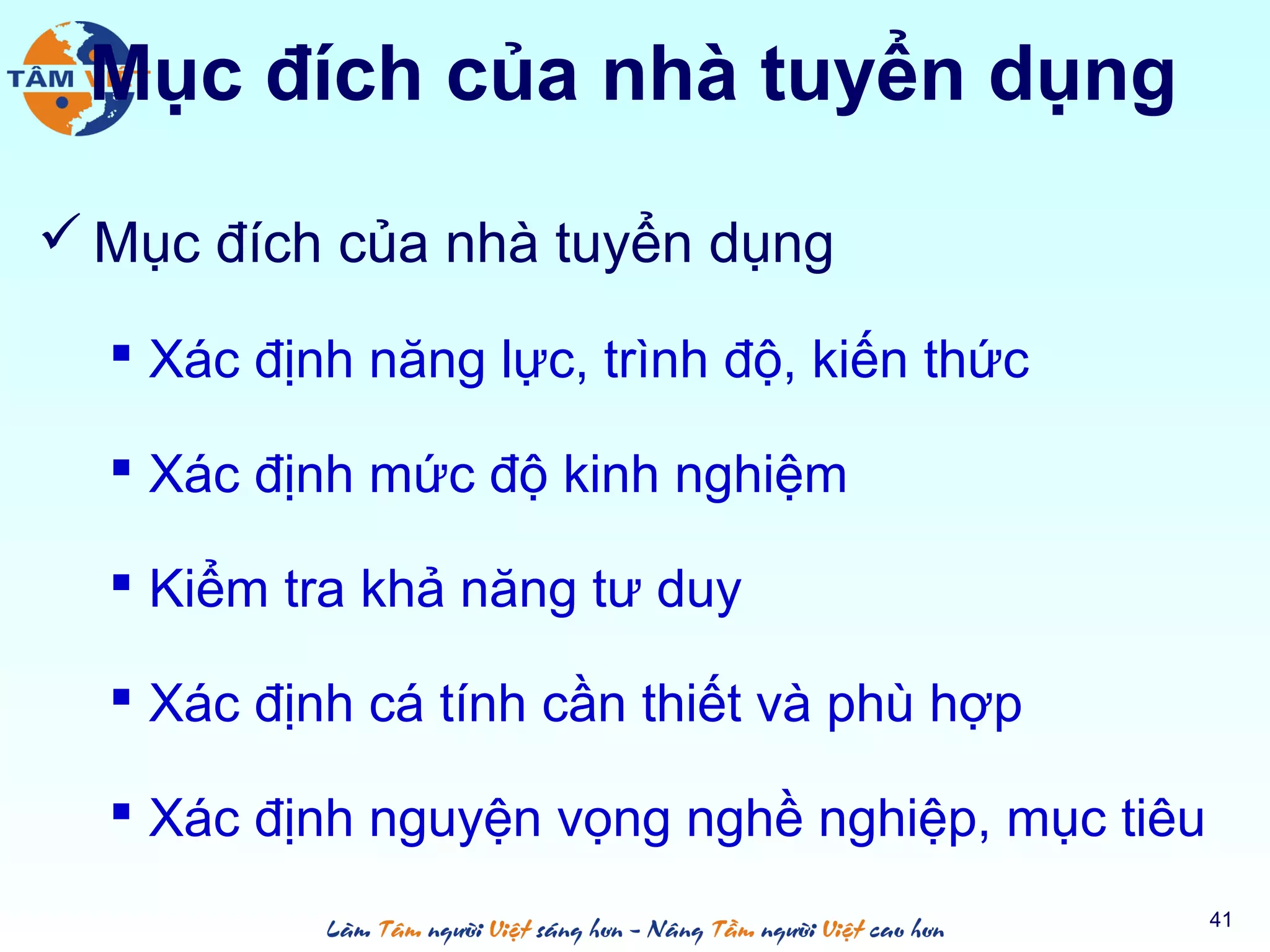 TÂM

Mục đích của nhà tuyển dụng

✓ Mục đích của nhà tuyển dụng

▪ Xác định năng lực, trình độ, kiến thức

▪ Xác định mức độ kinh nghiệm

▪ Kiểm tra khả năng tư duy

▪ Xác định cá tính cần thiết và phù hợp

▪ Xác định nguyện vọng nghề nghiệp, mục tiêu

Làm Tâm người Việt sáng hơn - Nâng Tầm người Việt cao hơn

41